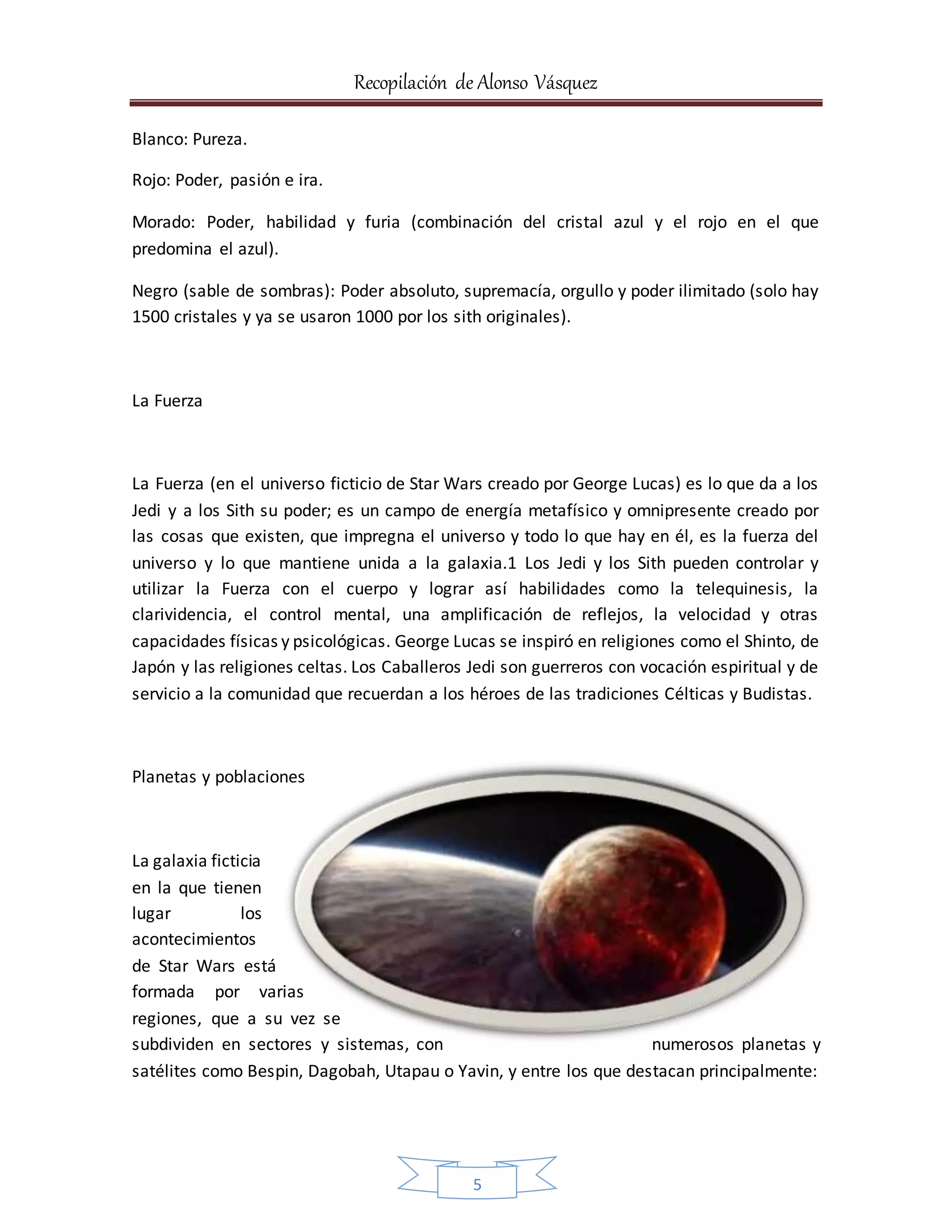 Recopilación de Alonso Vásquez

Blanco: Pureza.

Rojo: Poder, pasión e ira.

Morado: Poder, habilidad y furia (combinación del cristal azul y el rojo en el que predomina el azul).

Negro (sable de sombras): Poder absoluto, supremacía, orgullo y poder ilimitado (solo hay 1500 cristales y ya se usaron 1000 por los sith originales).

La Fuerza

La Fuerza (en el universo ficticio de Star Wars creado por George Lucas) es lo que da a los Jedi y a los Sith su poder; es un campo de energía metafísico y omnipresente creado por las cosas que existen, que impregna el universo y todo lo que hay en él, es la fuerza del universo y lo que mantiene unida a la galaxia.1 Los Jedi y los Sith pueden controlar y utilizar la Fuerza con el cuerpo y lograr así habilidades como la telequinesis, la clarividencia, el control mental, una amplificación de reflejos, la velocidad y otras capacidades físicas y psicológicas. George Lucas se inspiró en religiones como el Shinto, de Japón y las religiones celtas. Los Caballeros Jedi son guerreros con vocación espiritual y de servicio a la comunidad que recuerdan a los héroes de las tradiciones Célticas y Budistas.

Planetas y poblaciones

La galaxia ficticia en la que tienen lugar los acontecimientos de Star Wars está formada por varias regiones, que a su vez se subdividen en sectores y sistemas, con numerosos planetas y satélites como Bespin, Dagobah, Utapau o Yavin, y entre los que destacan principalmente:

5